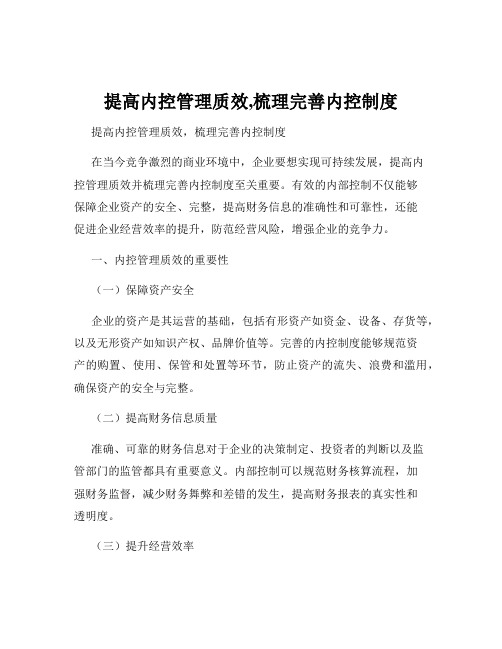 提高内控管理质效,梳理完善内控制度

提高内控管理质效，梳理完善内控制度

在当今竞争激烈的商业环境中，企业要想实现可持续发展，提高内控管理质效并梳理完善内控制度至关重要。有效的内部控制不仅能够保障企业资产的安全、完整，提高财务信息的准确性和可靠性，还能促进企业经营效率的提升，防范经营风险，增强企业的竞争力。

一、内控管理质效的重要性

（一）保障资产安全

企业的资产是其运营的基础，包括有形资产如资金、设备、存货等，以及无形资产如知识产权、品牌价值等。完善的内控制度能够规范资产的购置、使用、保管和处置等环节，防止资产的流失、浪费和滥用，确保资产的安全与完整。

（二）提高财务信息质量

准确、可靠的财务信息对于企业的决策制定、投资者的判断以及监管部门的监管都具有重要意义。内部控制可以规范财务核算流程，加强财务监督，减少财务舞弊和差错的发生，提高财务报表的真实性和透明度。

（三）提升经营效率